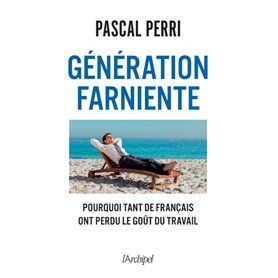 PASCAL PERRI

GÉNÉRATION FARNIENTE

POURQUOI TANT DE FRANÇAIS ONT PERDU LE GOÛT DU TRAVAIL

l'Archipel